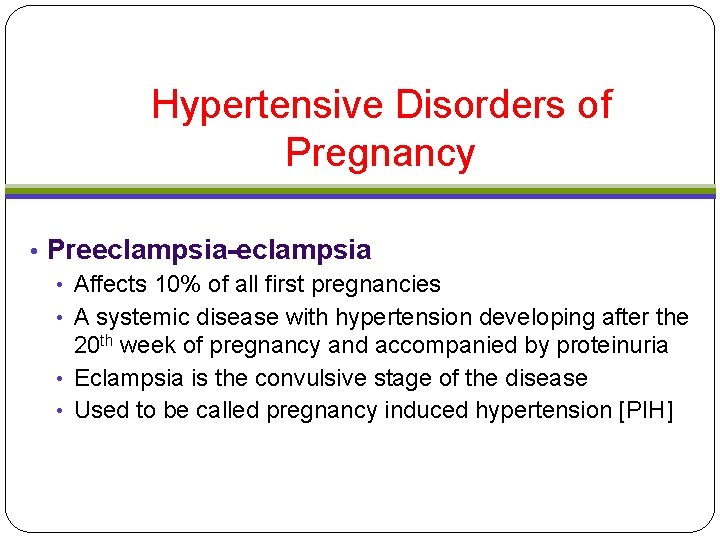 Hypertensive Disorders of Pregnancy

• Preeclampsia-eclampsia
• Affects 10% of all first pregnancies
• A systemic disease with hypertension developing after the 20th week of pregnancy and accompanied by proteinuria
• Eclampsia is the convulsive stage of the disease
• Used to be called pregnancy induced hypertension [PIH]